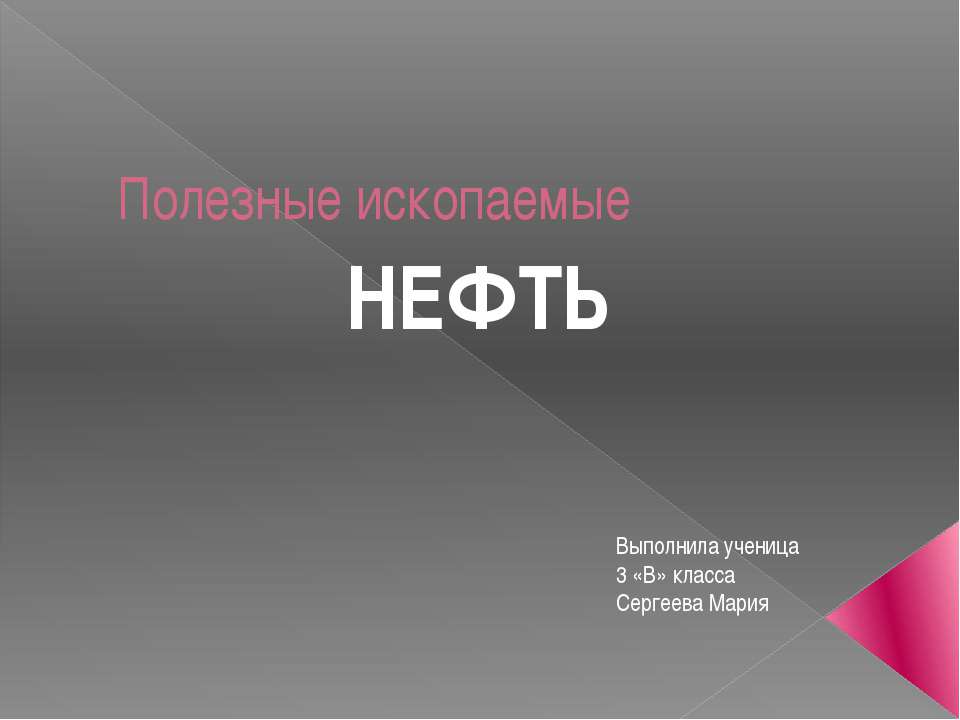 Полезные ископаемые

НЕФТЬ

Выполнила ученица
3 «В» класса
Сергеева Мария